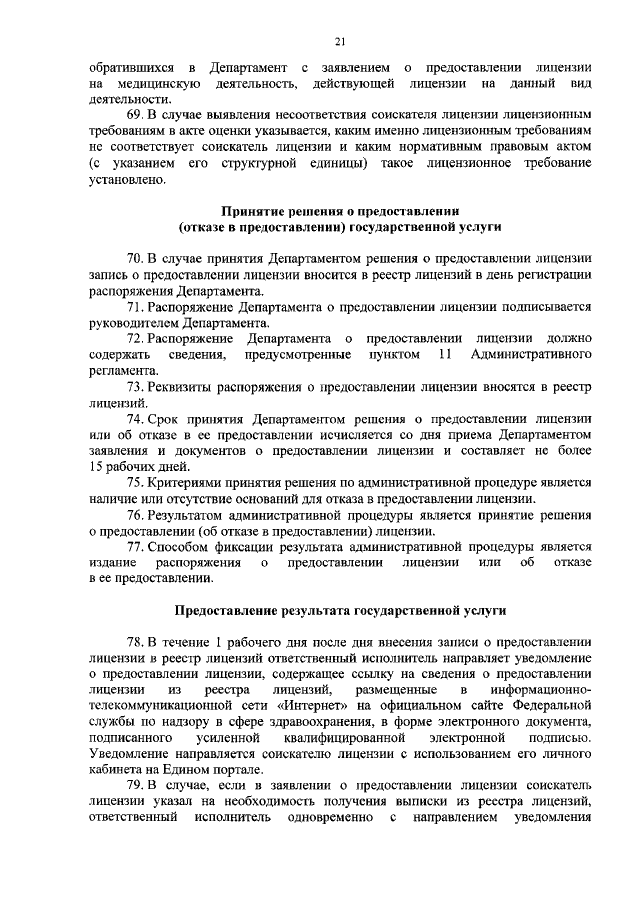 21

обратившихся в Департамент с заявлением о предоставлении лицензии на медицинскую деятельность, действующей лицензии на данный вид деятельности.

69. В случае выявления несоответствия соискателя лицензии лицензионным требованиям в акте оценки указывается, каким именно лицензионным требованиям не соответствует соискатель лицензии и каким нормативным правовым актом (с указанием его структурной единицы) такое лицензионное требование установлено.

Принятие решения о предоставлении (отказе в предоставлении) государственной услуги

70. В случае принятия Департаментом решения о предоставлении лицензии запись о предоставлении лицензии вносится в реестр лицензий в день регистрации распоряжения Департамента.

71. Распоряжение Департамента о предоставлении лицензии подписывается руководителем Департамента.

72. Распоряжение Департамента о предоставлении лицензии должно содержать сведения, предусмотренные пунктом 11 Административного регламента.

73. Реквизиты распоряжения о предоставлении лицензии вносятся в реестр лицензий.

74. Срок принятия Департаментом решения о предоставлении лицензии или об отказе в ее предоставлении исчисляется со дня приема Департаментом заявления и документов о предоставлении лицензии и составляет не более 15 рабочих дней.

75. Критериями принятия решения по административной процедуре является наличие или отсутствие оснований для отказа в предоставлении лицензии.

76. Результатом административной процедуры является принятие решения о предоставлении (об отказе в предоставлении) лицензии.

77. Способом фиксации результата административной процедуры является издание распоряжения о предоставлении лицензии или об отказе в ее предоставлении.

Предоставление результата государственной услуги

78. В течение 1 рабочего дня после дня внесения записи о предоставлении лицензии в реестр лицензий ответственный исполнитель направляет уведомление о предоставлении лицензии, содержащее ссылку на сведения о предоставлении лицензии из реестра лицензий, размещенные в информационно-телекоммуникационной сети «Интернет» на официальном сайте Федеральной службы по надзору в сфере здравоохранения, в форме электронного документа, подписанного усиленной квалифицированной электронной подписью. Уведомление направляется соискателю лицензии с использованием его личного кабинета на Едином портале.

79. В случае, если в заявлении о предоставлении лицензии соискатель лицензии указал на необходимость получения выписки из реестра лицензий, ответственный исполнитель одновременно с направлением уведомления